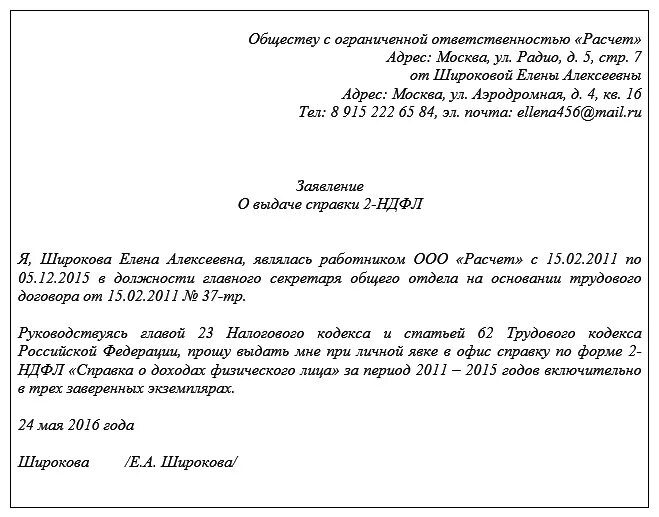 Обществу с ограниченной ответственностью «Расчет»
Адрес: Москва, ул. Радио, д. 5, стр. 7
от Широковой Елены Алексеевны
Адрес: Москва, ул. Аэродромная, д. 4, кв. 16
Тел: 8 915 222 65 84, эл. почта: ellena456@mail.ru

Заявление
О выдаче справки 2-НДФЛ

Я, Широкова Елена Алексеевна, являлась работником ООО «Расчет» с 15.02.2011 по 05.12.2015 в должности главного секретаря общего отдела на основании трудового договора от 15.02.2011 № 37-тр.

Руководствуясь главой 23 Налогового кодекса и статьей 62 Трудового кодекса Российской Федерации, прошу выдать мне при личной явке в офис справку по форме 2-НДФЛ «Справка о доходах физического лица» за период 2011 – 2015 годов включительно в трех заверенных экземплярах.

24 мая 2016 года

Широкова /Е.А. Широкова/